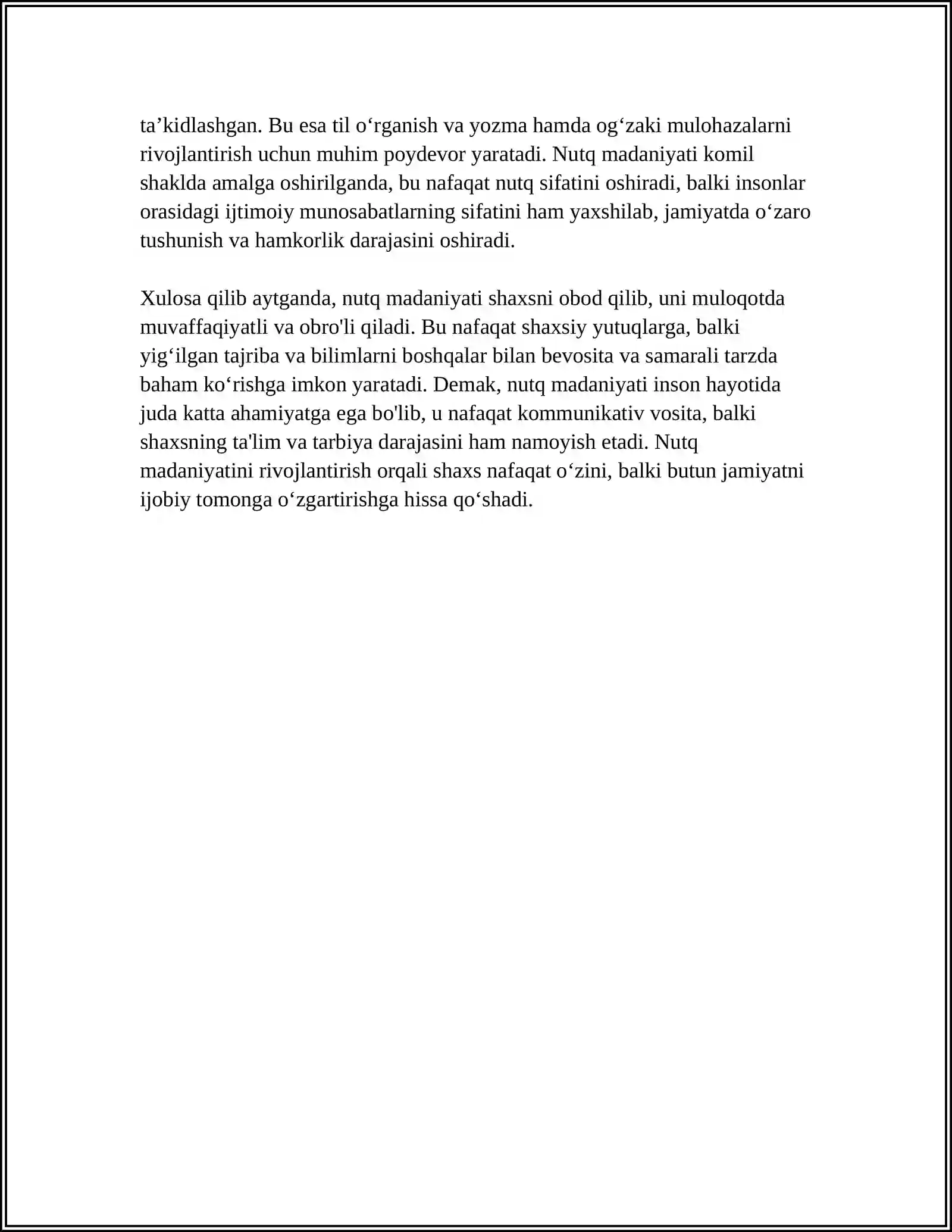 ta'kidlashgan. Bu esa til o'rganish va yozma hamda og'zaki mulohazalarni rivojlantirish uchun muhim poydevor yaratadi. Nutq madaniyati komil shaklda amalga oshirilganda, bu nafaqat nutq sifatini oshiradi, balki insonlar orasidagi ijtimoiy munosabatlarning sifatini ham yaxshilab, jamiyatda o'zaro tushunish va hamkorlik darajasini oshiradi.

Xulosa qilib aytganda, nutq madaniyati shaxsni obod qilib, uni muloqotda muvaffaqiyatli va obro'li qiladi. Bu nafaqat shaxsiy yutuqlarga, balki yig'ilgan tajriba va bilimlarni boshqalar bilan bevosita va samarali tarzda baham ko'rishga imkon yaratadi. Demak, nutq madaniyati inson hayotida juda katta ahamiyatga ega bo'lib, u nafaqat kommunikativ vosita, balki shaxsning ta'lim va tarbiya darajasini ham namoyish etadi. Nutq madaniyatini rivojlantirish orqali shaxs nafaqat o'zini, balki butun jamiyatni ijobiy tomonga o'zgartirishga hissa qo'shadi.